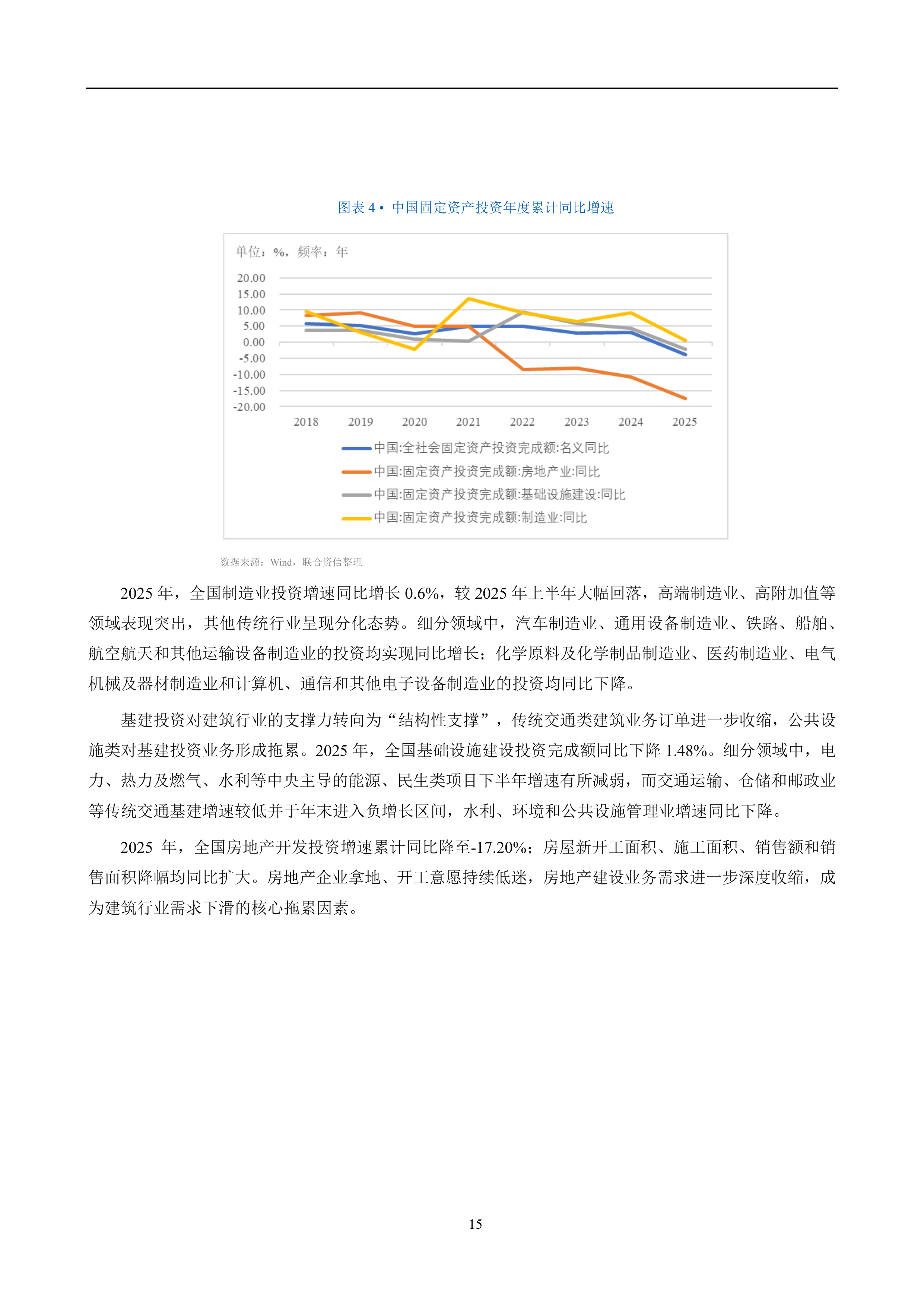 图表4• 中国固定资产投资年度累计同比增速

单位：%，频率：年

20.00
15.00
10.00
5.00
0.00
-5.00
-10.00
-15.00
-20.00

2018 2019 2020 2021 2022 2023 2024 2025

中国:全社会固定资产投资完成额:名义同比
中国:固定资产投资完成额:房地产业:同比
中国:固定资产投资完成额:基础设施建设:同比
中国:固定资产投资完成额:制造业:同比

数据来源：Wind，联合资信整理

2025年，全国制造业投资增速同比增长0.6%，较2025年上半年大幅回落，高端制造业、高附加值等领域表现突出，其他传统行业呈现分化态势。细分领域中，汽车制造业、通用设备制造业、铁路、船舶、航空航天和其他运输设备制造业的投资均实现同比增长；化学原料及化学制品制造业、医药制造业、电气机械及器材制造业和计算机、通信和其他电子设备制造业的投资均同比下降。

基建投资对建筑行业的支撑力转向为“结构性支撑”，传统交通类建筑业务订单进一步收缩，公共设施类对基建投资业务形成拖累。2025年，全国基础设施建设投资完成额同比下降1.48%。细分领域中，电力、热力及燃气、水利等中央主导的能源、民生类项目下半年增速有所减弱，而交通运输、仓储和邮政业等传统交通基建增速较低并于年末进入负增长区间，水利、环境和公共设施管理业增速同比下降。

2025年，全国房地产开发投资增速累计同比降至-17.20%；房屋新开工面积、施工面积、销售额和销售面积降幅均同比扩大。房地产企业拿地、开工意愿持续低迷，房地产建设业务需求进一步深度收缩，成为建筑行业需求下滑的核心拖累因素。

15